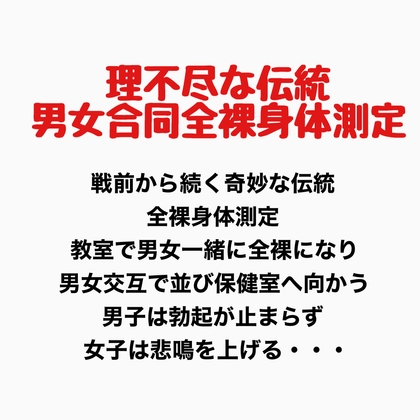 理不尽な伝統
男女合同全裸身体測定

戦前から続く奇妙な伝統
全裸身体測定
教室で男女一緒に全裸になり
男女交互で並び保健室へ向かう
男子は勃起が止まらず
女子は悲鳴を上げる・・・